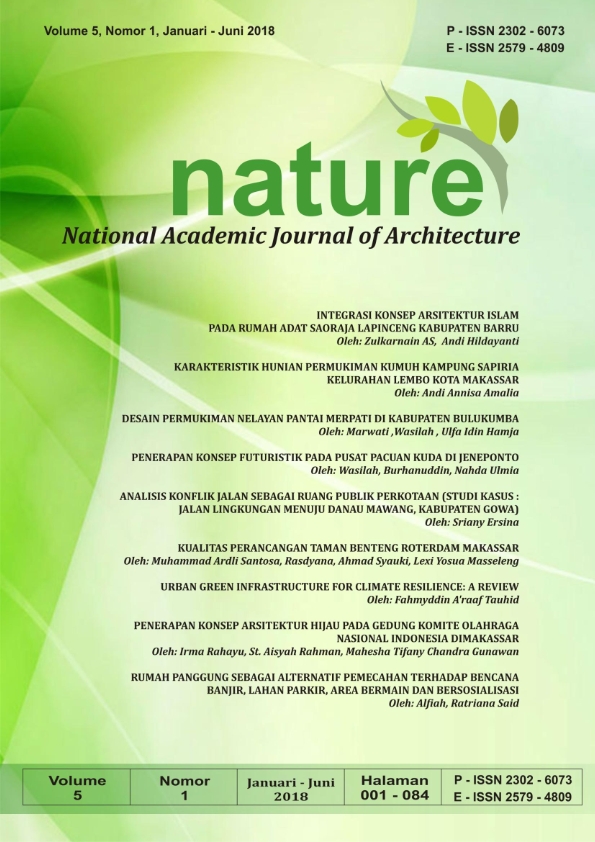 Volume 5, Nomor 1, Januari - Juni 2018

P - ISSN 2302 - 6073
E - ISSN 2579 - 4809

nature

National Academic Journal of Architecture

INTEGRASI KONSEP ARSITEKTUR ISLAM PADA RUMAH ADAT SAORAJA LAPINCENG KABUPATEN BARRU
Oleh: Zulkarnain AS, Andi Hildayanti

KARAKTERISTIK HUNIAN PERMUKIMAN KUMUH KAMPUNG SAPIRIA KELURAHAN LEMBO KOTA MAKASSAR
Oleh: Andi Annisa Amalia

DESAIN PERMUKIMAN NELAYAN PANTAI MERPATI DI KABUPATEN BULUKUMBA
Oleh: Marwati ,Wasilah , Ulfa Idin Hamja

PENERAPAN KONSEP FUTURISTIK PADA PUSAT PACUAN KUDA DI JENEPONTO
Oleh: Wasilah, Burhanuddin, Nahda Ulmia

ANALISIS KONFLIK JALAN SEBAGAI RUANG PUBLIK PERKOTAAN (STUDI KASUS : JALAN LINGKUNGAN MENUJU DANAU MAWANG, KABUPATEN GOWA)
Oleh: Sriany Ersina

KUALITAS PERANCANGAN TAMAN BENTENG ROTERDAM MAKASSAR
Oleh: Muhammad Ardli Santosa, Rasdyana, Ahmad Syauki, Lexi Yosua Masseleng

URBAN GREEN INFRASTRUCTURE FOR CLIMATE RESILIENCE: A REVIEW
Oleh: Fahmyddin A'raaf Tauhid

PENERAPAN KONSEP ARSITEKTUR HIJAU PADA GEDUNG KOMITE OLAHRAGA NASIONAL INDONESIA DIMAKASSAR
Oleh: Irma Rahayu, St. Aisyah Rahman, Mahesha Tifany Chandra Gunawan

RUMAH PANGGUNG SEBAGAI ALTERNATIF PEMECAHAN TERHADAP BENCANA BANJIR, LAHAN PARKIR, AREA BERMAIN DAN BERSOSIALISASI
Oleh: Alfiah, Ratriana Said

| Volume 5 | Nomor 1 | Januari - Juni 2018 | Halaman 001 - 084 | P - ISSN 2302 - 6073 E - ISSN 2579 - 4809 |
|---|---|---|---|---|